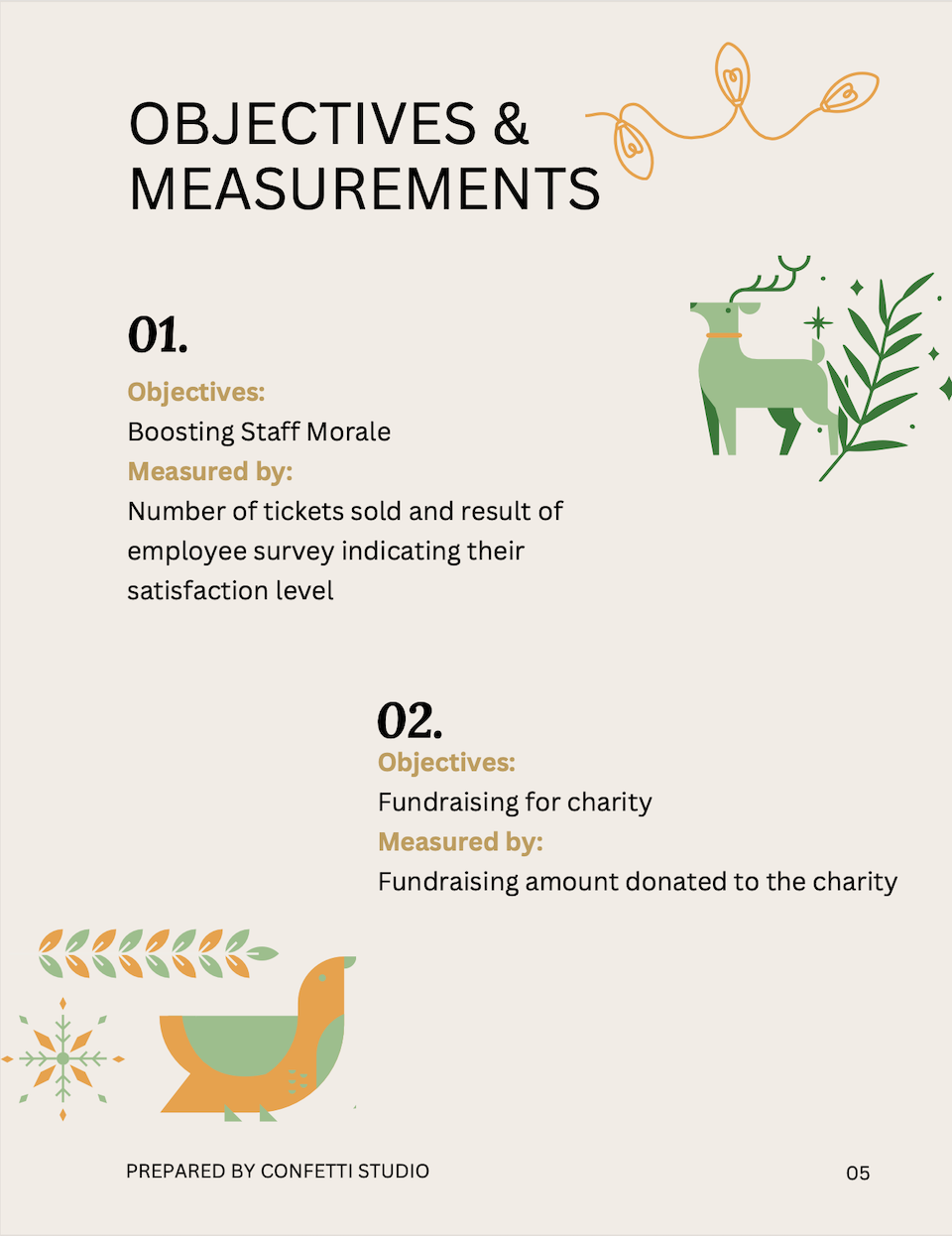 OBJECTIVES & MEASUREMENTS

01.

Objectives:
Boosting Staff Morale
Measured by:
Number of tickets sold and result of employee survey indicating their satisfaction level

02.

Objectives:
Fundraising for charity
Measured by:
Fundraising amount donated to the charity

PREPARED BY CONFETTI STUDIO

05